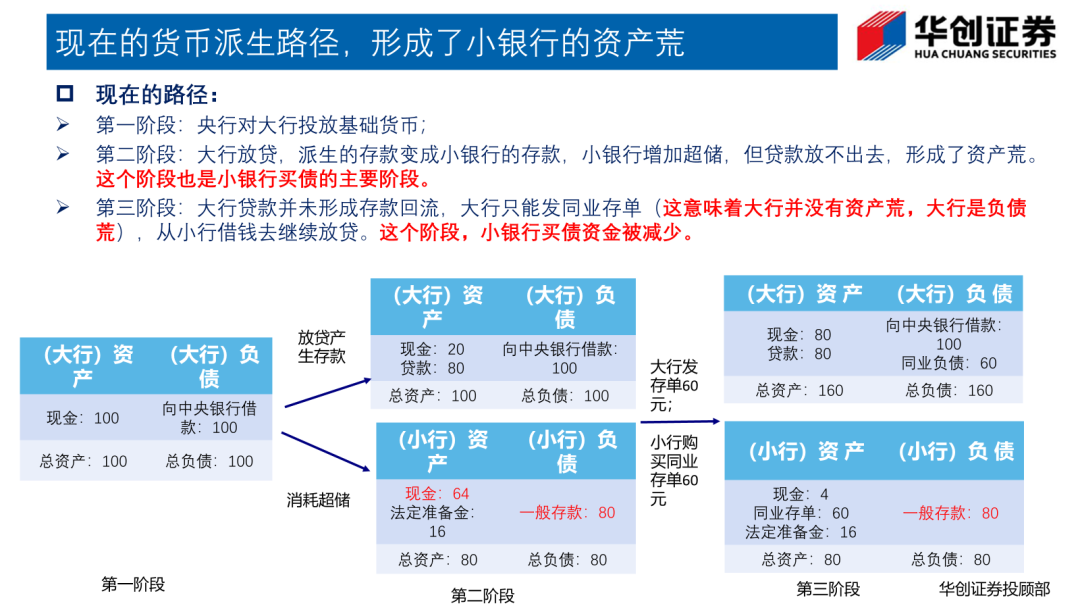 现在的货币派生路径，形成了小银行的资产荒

华创证券
HUA CHUANG SECURITIES

现在的路径：

第一阶段：央行对大行投放基础货币；

第二阶段：大行放贷，派生的存款变成小银行的存款，小银行增加超储，但贷款放不出去，形成了资产荒。这个阶段也是小银行买债的主要阶段。

第三阶段：大行贷款并未形成存款回流，大行只能发同业存单（这意味着大行并没有资产荒，大行是负债荒），从小行借钱去继续放贷。这个阶段，小银行买债资金被减少。

| （大行）资产 | （大行）负债 |
|---|---|
| 现金：100 | 向中央银行借款：100 |
| 总资产：100 | 总负债：100 |

第一阶段

放贷产生存款

消耗超储

| （大行）资产 | （大行）负债 |
|---|---|
| 现金：20 贷款：80 | 向中央银行借款：100 |
| 总资产：100 | 总负债：100 |

| （小行）资产 | （小行）负债 |
|---|---|
| 现金：64 法定准备金：16 | 一般存款：80 |
| 总资产：80 | 总负债：80 |

第二阶段

大行发存单60元；

小行购买同业存单60元

| （大行）资产 | （大行）负债 |
|---|---|
| 现金：80 贷款：80 | 向中央银行借款：100 同业负债：60 |
| 总资产：160 | 总负债：160 |

| （小行）资产 | （小行）负债 |
|---|---|
| 现金：4 同业存单：60 法定准备金：16 | 一般存款：80 |
| 总资产：80 | 总负债：80 |

第三阶段

华创证券投顾部